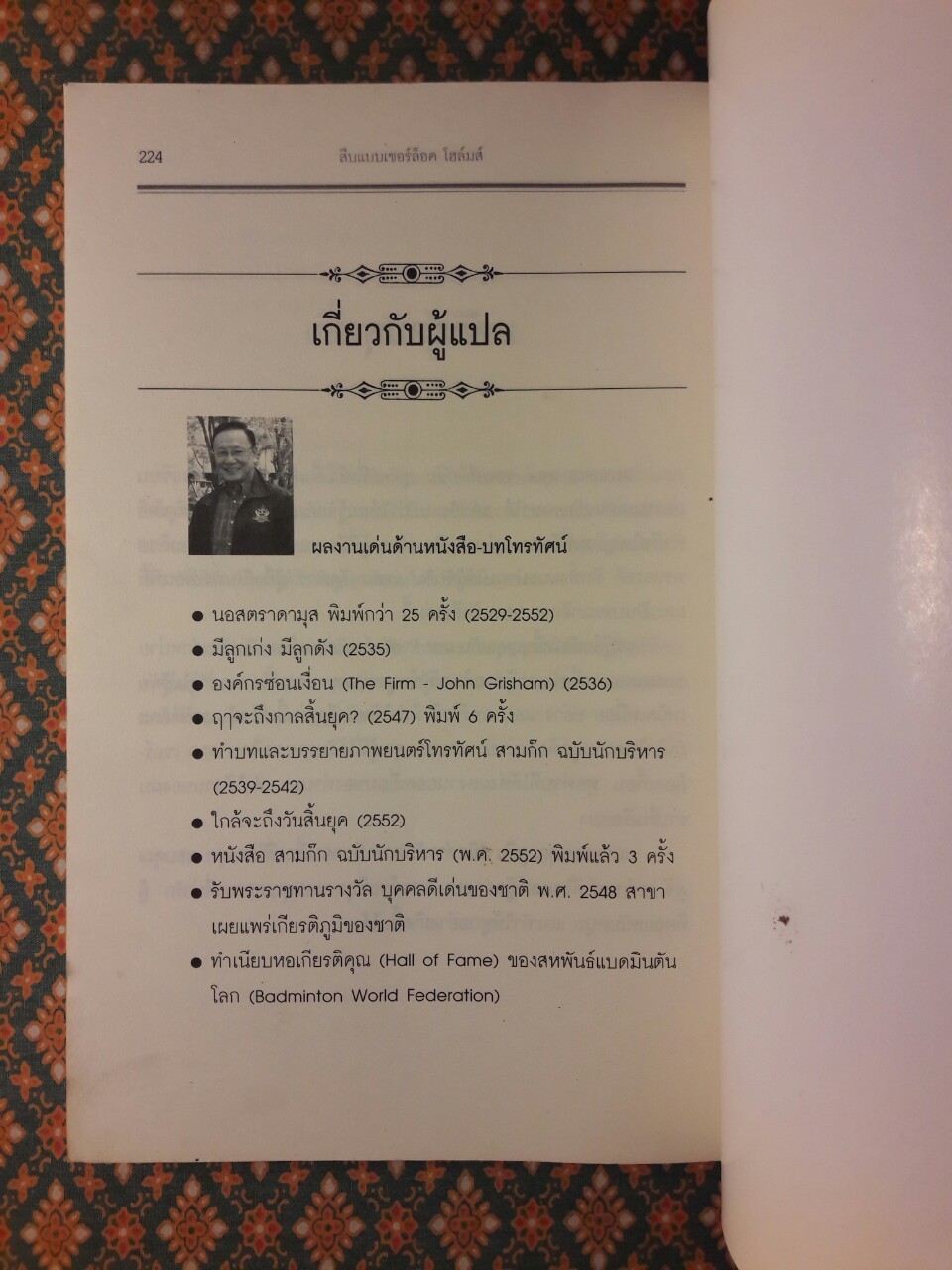 224 สืบแบบเชอร์ล็อค โฮล์มส์

เกี่ยวกับผู้แปล

ผลงานเด่นด้านหนังสือ-บทโทรทัศน์

• นอสตราดามุส พิมพ์กว่า 25 ครั้ง (2529-2552)
• มีลูกเก่ง มีลูกดัง (2535)
• องค์กรซ่อนเงื่อน (The Firm - John Grisham) (2536)
• ฤๅจะถึงกาลสิ้นยุค? (2547) พิมพ์ 6 ครั้ง
• ทำบทและบรรยายภาพยนตร์โทรทัศน์ สามก๊ก ฉบับนักบริหาร (2539-2542)
• ใกล้จะถึงวันสิ้นยุค (2552)
• หนังสือ สามก๊ก ฉบับนักบริหาร (พ.ศ. 2552) พิมพ์แล้ว 3 ครั้ง
• รับพระราชทานรางวัล บุคคลดีเด่นของชาติ พ.ศ. 2548 สาขาเผยแพร่เกียรติภูมิของชาติ
• ทำเนียบหอเกียรติคุณ (Hall of Fame) ของสหพันธ์แบดมินตันโลก (Badminton World Federation)